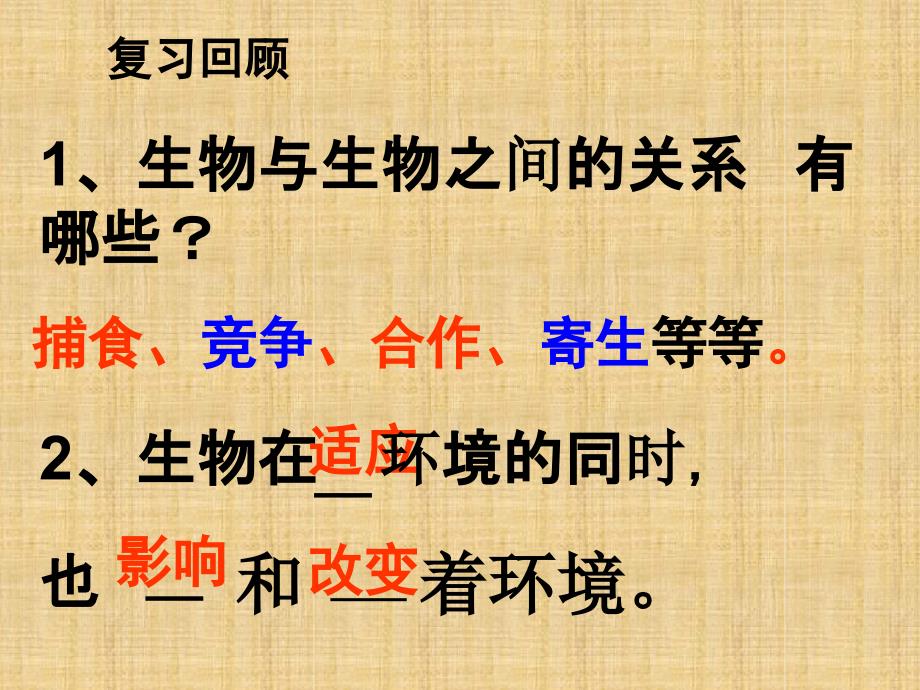 复习回顾

1、生物与生物之间的关系 有哪些？

捕食、竞争、合作、寄生等等。

2、生物在适应环境的同时，

也影响和改变着环境。